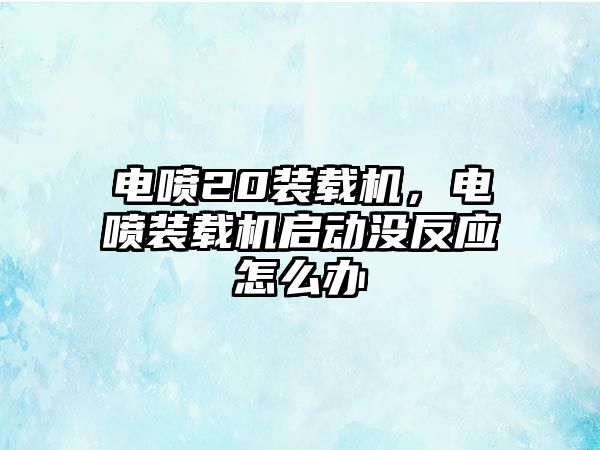 电喷20装载机，电喷装载机启动没反应怎么办